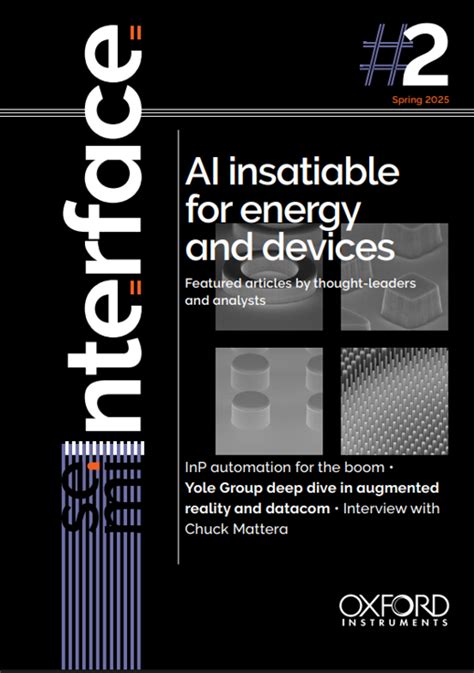 semi interface

#2

Spring 2025

AI insatiable for energy and devices

Featured articles by thought-leaders and analysts

InP automation for the boom • Yole Group deep dive in augmented reality and datacom • Interview with Chuck Mattera

OXFORD INSTRUMENTS